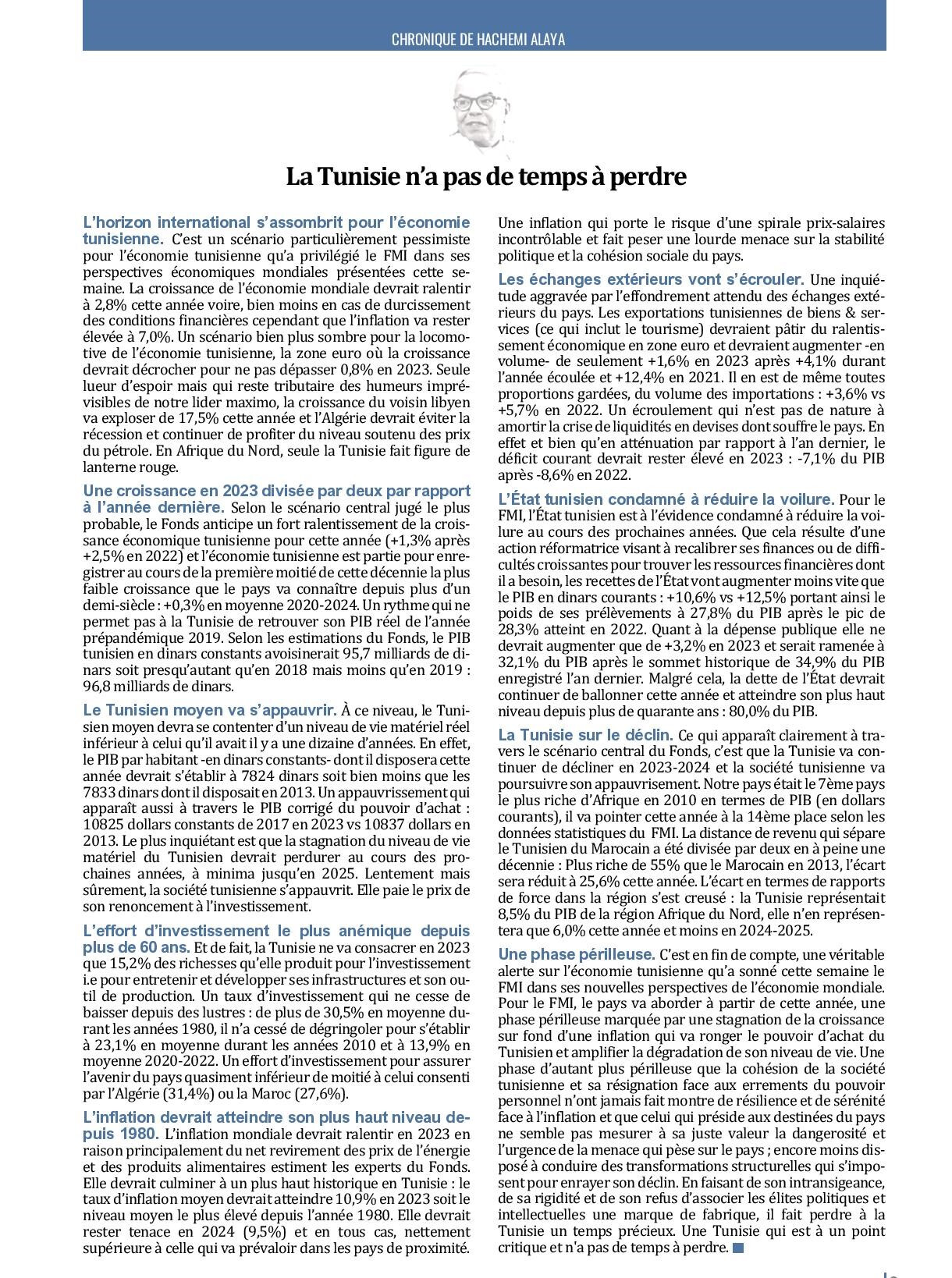 CHRONIQUE DE HACHEMI ALAYA

La Tunisie n'a pas de temps à perdre

L'horizon international s'assombrit pour l'économie tunisienne. C'est un scénario particulièrement pessimiste pour l'économie tunisienne qu'a privilégié le FMI dans ses perspectives économiques mondiales présentées cette semaine. La croissance de l'économie mondiale devrait ralentir à 2,8% cette année voire, bien moins en cas de durcissement des conditions financières cependant que l'inflation va rester élevée à 7,0%. Un scénario bien plus sombre pour la locomotive de l'économie tunisienne, la zone euro où la croissance devrait décrocher pour ne pas dépasser 0,8% en 2023. Seule lueur d'espoir mais qui reste tributaire des humeurs imprévisibles de notre lider maximo, la croissance du voisin libyen va exploser de 17,5% cette année et l'Algérie devrait éviter la récession et continuer de profiter du niveau soutenu des prix du pétrole. En Afrique du Nord, seule la Tunisie fait figure de lanterne rouge.

Une croissance en 2023 divisée par deux par rapport à l'année dernière. Selon le scénario central jugé le plus probable, le Fonds anticipe un fort ralentissement de la croissance économique tunisienne pour cette année (+1,3% après +2,5% en 2022) et l'économie tunisienne est partie pour enregistrer au cours de la première moitié de cette décennie la plus faible croissance que le pays va connaître depuis plus d'un demi-siècle : +0,3% en moyenne 2020-2024. Un rythme qui ne permet pas à la Tunisie de retrouver son PIB réel de l'année prépandémique 2019. Selon les estimations du Fonds, le PIB tunisien en dinars constants avoisinerait 95,7 milliards de dinars soit presqu'autant qu'en 2018 mais moins qu'en 2019 : 96,8 milliards de dinars.

Le Tunisien moyen va s'appauvrir. À ce niveau, le Tunisien moyen devra se contenter d'un niveau de vie matériel réel inférieur à celui qu'il avait il y a une dizaine d'années. En effet, le PIB par habitant -en dinars constants- dont il disposera cette année devrait s'établir à 7824 dinars soit bien moins que les 7833 dinars dont il disposait en 2013. Un appauvrissement qui apparaît aussi à travers le PIB corrigé du pouvoir d'achat : 10825 dollars constants de 2017 en 2023 vs 10837 dollars en 2013. Le plus inquiétant est que la stagnation du niveau de vie matériel du Tunisien devrait perdurer au cours des prochaines années, à minima jusqu'en 2025. Lentement mais sûrement, la société tunisienne s'appauvrit. Elle paie le prix de son renoncement à l'investissement.

L'effort d'investissement le plus anémique depuis plus de 60 ans. Et de fait, la Tunisie ne va consacrer en 2023 que 15,2% des richesses qu'elle produit pour l'investissement i.e pour entretenir et développer ses infrastructures et son outil de production. Un taux d'investissement qui ne cesse de baisser depuis des lustres : de plus de 30,5% en moyenne durant les années 1980, il n'a cessé de dégringoler pour s'établir à 23,1% en moyenne durant les années 2010 et à 13,9% en moyenne 2020-2022. Un effort d'investissement pour assurer l'avenir du pays quasiment inférieur de moitié à celui consenti par l'Algérie (31,4%) ou la Maroc (27,6%).

L'inflation devrait atteindre son plus haut niveau depuis 1980. L'inflation mondiale devrait ralentir en 2023 en raison principalement du net revirement des prix de l'énergie et des produits alimentaires estiment les experts du Fonds. Elle devrait culminer à un plus haut historique en Tunisie : le taux d'inflation moyen devrait atteindre 10,9% en 2023 soit le niveau moyen le plus élevé depuis l'année 1980. Elle devrait rester tenace en 2024 (9,5%) et en tous cas, nettement supérieure à celle qui va prévaloir dans les pays de proximité. Une inflation qui porte le risque d'une spirale prix-salaires incontrôlable et fait peser une lourde menace sur la stabilité politique et la cohésion sociale du pays.

Les échanges extérieurs vont s'écrouler. Une inquiétude aggravée par l'effondrement attendu des échanges extérieurs du pays. Les exportations tunisiennes de biens & services (ce qui inclut le tourisme) devraient pâtir du ralentissement économique en zone euro et devraient augmenter -en volume- de seulement +1,6% en 2023 après +4,1% durant l'année écoulée et +12,4% en 2021. Il en est de même toutes proportions gardées, du volume des importations : +3,6% vs +5,7% en 2022. Un écroulement qui n'est pas de nature à amortir la crise de liquidités en devises dont souffre le pays. En effet et bien qu'en atténuation par rapport à l'an dernier, le déficit courant devrait rester élevé en 2023 : -7,1% du PIB après -8,6% en 2022.

L'État tunisien condamné à réduire la voilure. Pour le FMI, l'État tunisien est à l'évidence condamné à réduire la voilure au cours des prochaines années. Que cela résulte d'une action réformatrice visant à recalibrer ses finances ou de difficultés croissantes pour trouver les ressources financières dont il a besoin, les recettes de l'État vont augmenter moins vite que le PIB en dinars courants : +10,6% vs +12,5% portant ainsi le poids de ses prélèvements à 27,8% du PIB après le pic de 28,3% atteint en 2022. Quant à la dépense publique elle ne devrait augmenter que de +3,2% en 2023 et serait ramenée à 32,1% du PIB après le sommet historique de 34,9% du PIB enregistré l'an dernier. Malgré cela, la dette de l'État devrait continuer de ballonner cette année et atteindre son plus haut niveau depuis plus de quarante ans : 80,0% du PIB.

La Tunisie sur le déclin. Ce qui apparaît clairement à travers le scénario central du Fonds, c'est que la Tunisie va continuer de décliner en 2023-2024 et la société tunisienne va poursuivre son appauvrisement. Notre pays était le 7ème pays le plus riche d'Afrique en 2010 en termes de PIB (en dollars courants), il va pointer cette année à la 14ème place selon les données statistiques du FMI. La distance de revenu qui sépare le Tunisien du Marocain a été divisée par deux en à peine une décennie : Plus riche de 55% que le Marocain en 2013, l'écart sera réduit à 25,6% cette année. L'écart en termes de rapports de force dans la région s'est creusé : la Tunisie représentait 8,5% du PIB de la région Afrique du Nord, elle n'en représentera que 6,0% cette année et moins en 2024-2025.

Une phase périlleuse. C'est en fin de compte, une véritable alerte sur l'économie tunisienne qu'a sonné cette semaine le FMI dans ses nouvelles perspectives de l'économie mondiale. Pour le FMI, le pays va aborder à partir de cette année, une phase périlleuse marquée par une stagnation de la croissance sur fond d'une inflation qui va ronger le pouvoir d'achat du Tunisien et amplifier la dégradation de son niveau de vie. Une phase d'autant plus périlleuse que la cohésion de la société tunisienne et sa résignation face aux errements du pouvoir personnel n'ont jamais fait montre de résilience et de sérénité face à l'inflation et que celui qui préside aux destinées du pays ne semble pas mesurer à sa juste valeur la dangerosité et l'urgence de la menace qui pèse sur le pays ; encore moins disposé à conduire des transformations structurelles qui s'imposent pour enrayer son déclin. En faisant de son intransigeance, de sa rigidité et de son refus d'associer les élites politiques et intellectuelles une marque de fabrique, il fait perdre à la Tunisie un temps précieux. Une Tunisie qui est à un point critique et n'a pas de temps à perdre.